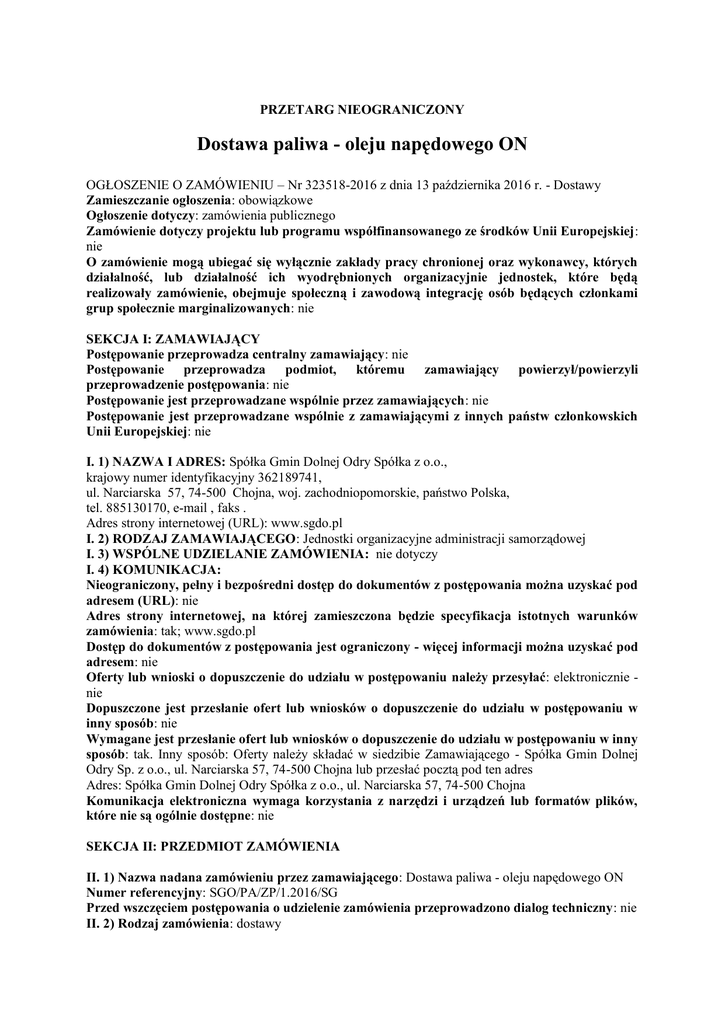 PRZETARG NIEOGRANICZONY

Dostawa paliwa - oleju napędowego ON

OGŁOSZENIE O ZAMÓWIENIU – Nr 323518-2016 z dnia 13 października 2016 r. - Dostawy
Zamieszczanie ogłoszenia: obowiązkowe
Ogłoszenie dotyczy: zamówienia publicznego
Zamówienie dotyczy projektu lub programu współfinansowanego ze środków Unii Europejskiej: nie
O zamówienie mogą ubiegać się wyłącznie zakłady pracy chronionej oraz wykonawcy, których działalność, lub działalność ich wyodrębnionych organizacyjnie jednostek, które będą realizowały zamówienie, obejmuje społeczną i zawodową integrację osób będących członkami grup społecznie marginalizowanych: nie

SEKCJA I: ZAMAWIAJĄCY
Postępowanie przeprowadza centralny zamawiający: nie
Postępowanie przeprowadza podmiot, któremu zamawiający powierzył/powierzyli przeprowadzenie postępowania: nie
Postępowanie jest przeprowadzane wspólnie przez zamawiających: nie
Postępowanie jest przeprowadzane wspólnie z zamawiającymi z innych państw członkowskich Unii Europejskiej: nie

I. 1) NAZWA I ADRES: Spółka Gmin Dolnej Odry Spółka z o.o., krajowy numer identyfikacyjny 362189741, ul. Narciarska 57, 74-500 Chojna, woj. zachodniopomorskie, państwo Polska, tel. 885130170, e-mail , faks .
Adres strony internetowej (URL): www.sgdo.pl
I. 2) RODZAJ ZAMAWIAJĄCEGO: Jednostki organizacyjne administracji samorządowej
I. 3) WSPÓLNE UDZIELANIE ZAMÓWIENIA: nie dotyczy
I. 4) KOMUNIKACJA:
Nieograniczony, pełny i bezpośredni dostęp do dokumentów z postępowania można uzyskać pod adresem (URL): nie
Adres strony internetowej, na której zamieszczona będzie specyfikacja istotnych warunków zamówienia: tak; www.sgdo.pl
Dostęp do dokumentów z postępowania jest ograniczony - więcej informacji można uzyskać pod adresem: nie
Oferty lub wnioski o dopuszczenie do udziału w postępowaniu należy przesyłać: elektronicznie - nie
Dopuszczone jest przesłanie ofert lub wniosków o dopuszczenie do udziału w postępowaniu w inny sposób: nie
Wymagane jest przesłanie ofert lub wniosków o dopuszczenie do udziału w postępowaniu w inny sposób: tak. Inny sposób: Oferty należy składać w siedzibie Zamawiającego - Spółka Gmin Dolnej Odry Sp. z o.o., ul. Narciarska 57, 74-500 Chojna lub przesłać pocztą pod ten adres
Adres: Spółka Gmin Dolnej Odry Spółka z o.o., ul. Narciarska 57, 74-500 Chojna
Komunikacja elektroniczna wymaga korzystania z narzędzi i urządzeń lub formatów plików, które nie są ogólnie dostępne: nie

SEKCJA II: PRZEDMIOT ZAMÓWIENIA

II. 1) Nazwa nadana zamówieniu przez zamawiającego: Dostawa paliwa - oleju napędowego ON
Numer referencyjny: SGO/PA/ZP/1.2016/SG
Przed wszczęciem postępowania o udzielenie zamówienia przeprowadzono dialog techniczny: nie
II. 2) Rodzaj zamówienia: dostawy